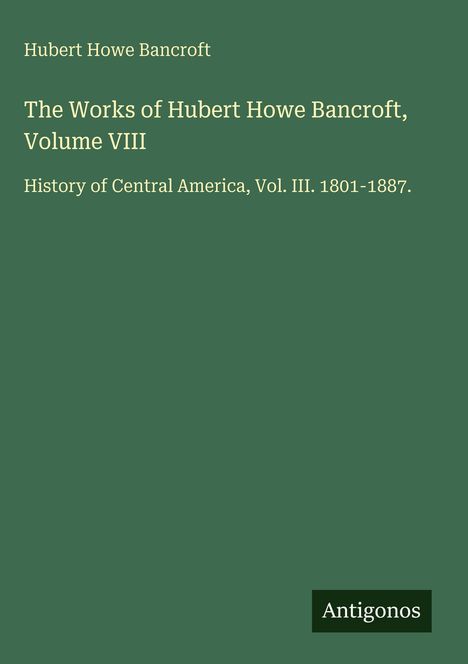 Hubert Howe Bancroft

The Works of Hubert Howe Bancroft, Volume VIII

History of Central America, Vol. III. 1801-1887.

Antigonos